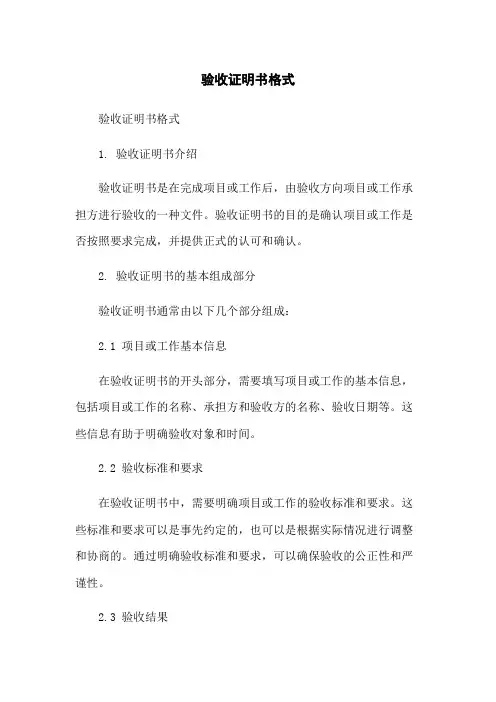 验收证明书格式

验收证明书格式

1. 验收证明书介绍

验收证明书是在完成项目或工作后，由验收方向项目或工作承担方进行验收的一种文件。验收证明书的目的是确认项目或工作是否按照要求完成，并提供正式的认可和确认。

2. 验收证明书的基本组成部分

验收证明书通常由以下几个部分组成：

2.1 项目或工作基本信息

在验收证明书的开头部分，需要填写项目或工作的基本信息，包括项目或工作的名称、承担方和验收方的名称、验收日期等。这些信息有助于明确验收对象和时间。

2.2 验收标准和要求

在验收证明书中，需要明确项目或工作的验收标准和要求。这些标准和要求可以是事先约定的，也可以是根据实际情况进行调整和协商的。通过明确验收标准和要求，可以确保验收的公正性和严谨性。

2.3 验收结果